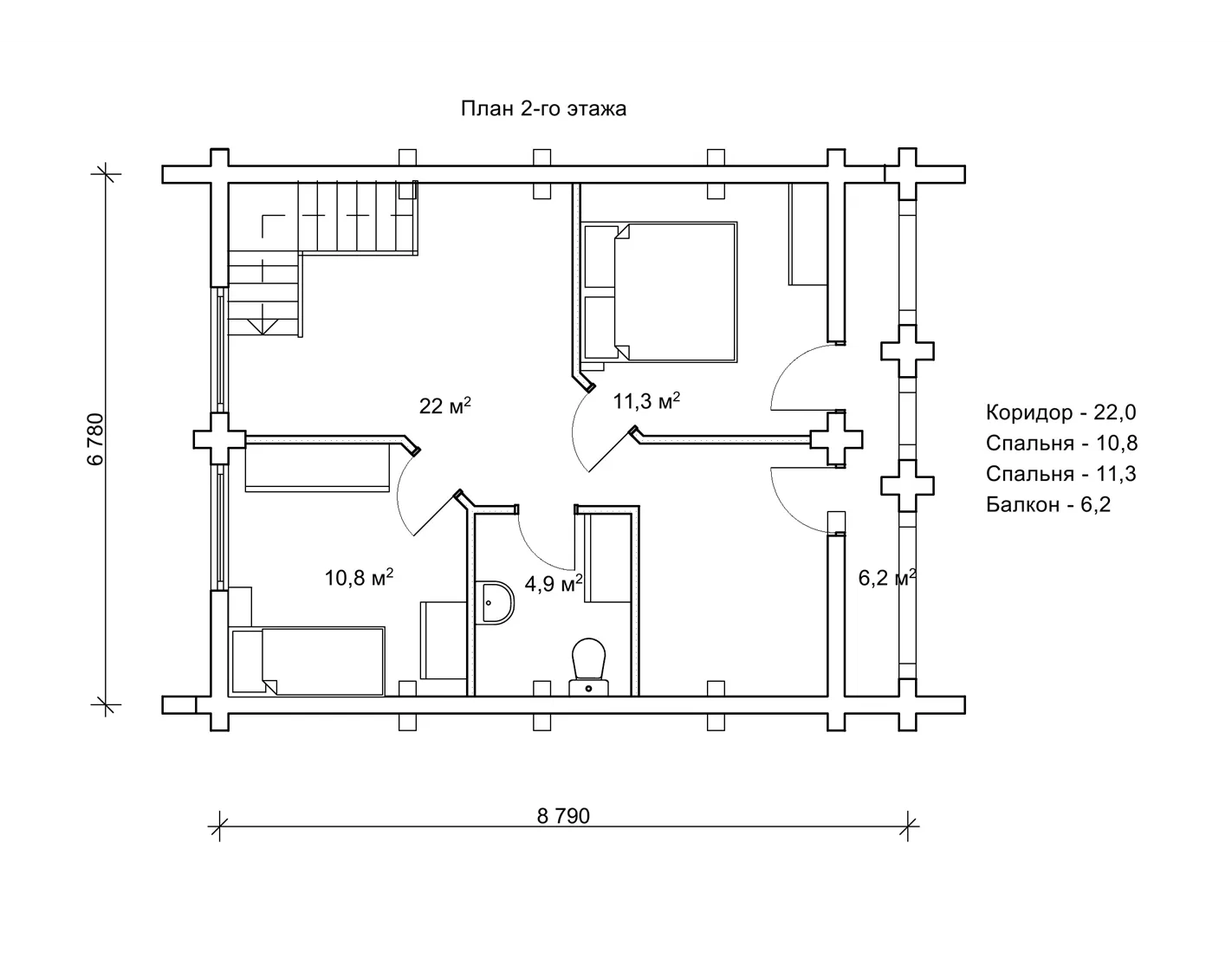 План 2-го этажа

6 780

22 м$^2$

11,3 м$^2$

10,8 м$^2$

4,9 м$^2$

6,2 м$^2$

Коридор - 22,0
Спальня - 10,8
Спальня - 11,3
Балкон - 6,2

8 790